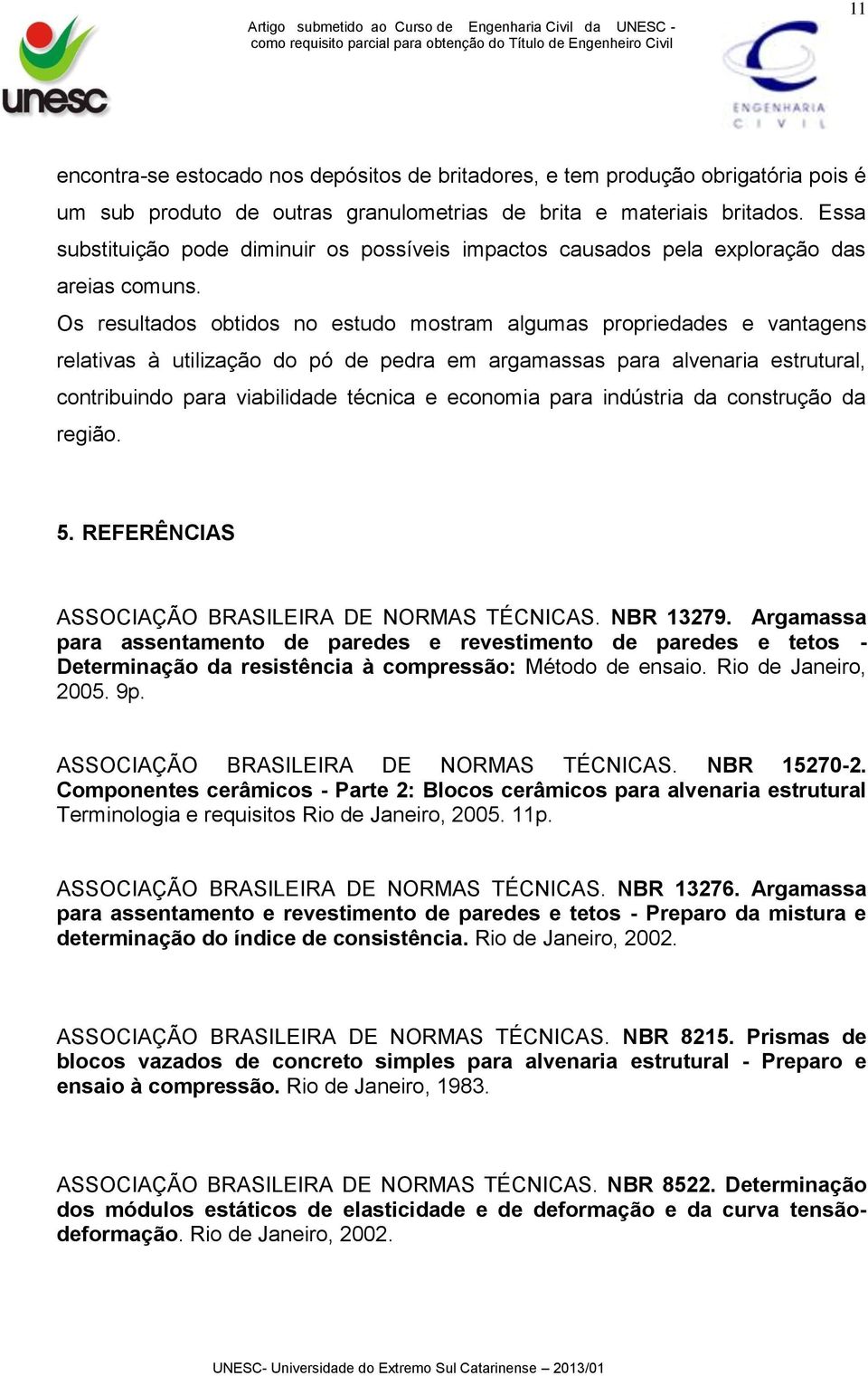 11

unesc

Artigo submetido ao Curso de Engenharia Civil da UNESC - como requisito parcial para obtenção do Título de Engenheiro Civil

ENGENHARIA CIVIL

encontra-se estocado nos depósitos de britadores, e tem produção obrigatória pois é um sub produto de outras granulometrias de brita e materiais britados. Essa substituição pode diminuir os possíveis impactos causados pela exploração das areias comuns.

Os resultados obtidos no estudo mostram algumas propriedades e vantagens relativas à utilização do pó de pedra em argamassas para alvenaria estrutural, contribuindo para viabilidade técnica e economia para indústria da construção da região.

5. REFERÊNCIAS

ASSOCIAÇÃO BRASILEIRA DE NORMAS TÉCNICAS. NBR 13279. Argamassa para assentamento de paredes e revestimento de paredes e tetos - Determinação da resistência à compressão: Método de ensaio. Rio de Janeiro, 2005. 9p.

ASSOCIAÇÃO BRASILEIRA DE NORMAS TÉCNICAS. NBR 15270-2. Componentes cerâmicos - Parte 2: Blocos cerâmicos para alvenaria estrutural Terminologia e requisitos Rio de Janeiro, 2005. 11p.

ASSOCIAÇÃO BRASILEIRA DE NORMAS TÉCNICAS. NBR 13276. Argamassa para assentamento e revestimento de paredes e tetos - Preparo da mistura e determinação do índice de consistência. Rio de Janeiro, 2002.

ASSOCIAÇÃO BRASILEIRA DE NORMAS TÉCNICAS. NBR 8215. Prismas de blocos vazados de concreto simples para alvenaria estrutural - Preparo e ensaio à compressão. Rio de Janeiro, 1983.

ASSOCIAÇÃO BRASILEIRA DE NORMAS TÉCNICAS. NBR 8522. Determinação dos módulos estáticos de elasticidade e de deformação e da curva tensão-deformação. Rio de Janeiro, 2002.

UNESC- Universidade do Extremo Sul Catarinense – 2013/01